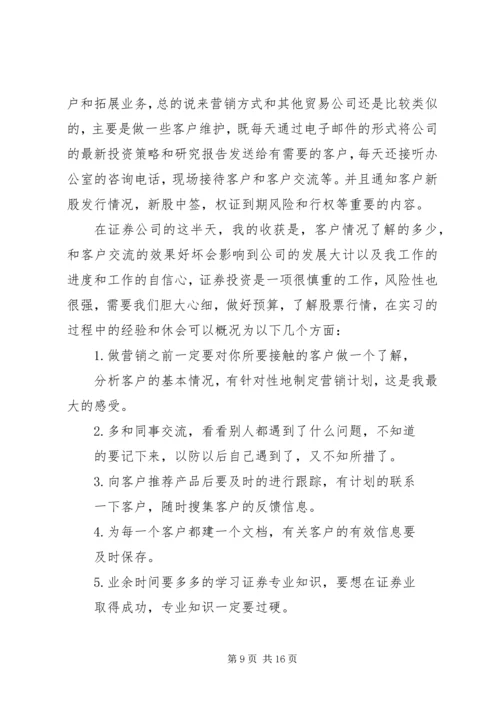 户和拓展业务，总的说来营销方式和其他贸易公司还是比较类似的，主要是做一些客户维护，既每天通过电子邮件的形式将公司的最新投资策略和研究报告发送给有需要的客户，每天还接听办公室的咨询电话，现场接待客户和客户交流等。并且通知客户新股发行情况，新股中签，权证到期风险和行权等重要的内容。

在证券公司的这半天，我的收获是，客户情况了解的多少，和客户交流的效果好坏会影响到公司的发展大计以及我工作的进度和工作的自信心，证券投资是一项很慎重的工作，风险性也很强，需要我们胆大心细，做好预算，了解股票行情，在实习的过程中的经验和休会可以概况为以下几个方面：

1. 做营销之前一定要对你所要接触的客户做一个了解，

分析客户的基本情况，有针对性地制定营销计划，这是我最大的感受。

2. 多和同事交流，看看别人都遇到了什么问题，不知道的要记下来，以防以后自己遇到了，又不知所措了。

3. 向客户推荐产品后要及时的进行跟踪，有计划的联系一下客户，随时搜集客户的反馈信息。

4. 为每一个客户都建一个文档，有关客户的有效信息要及时保存。

5. 业余时间要多多的学习证券专业知识，要想在证券业取得成功，专业知识一定要过硬。

第 9 页 共 16 页